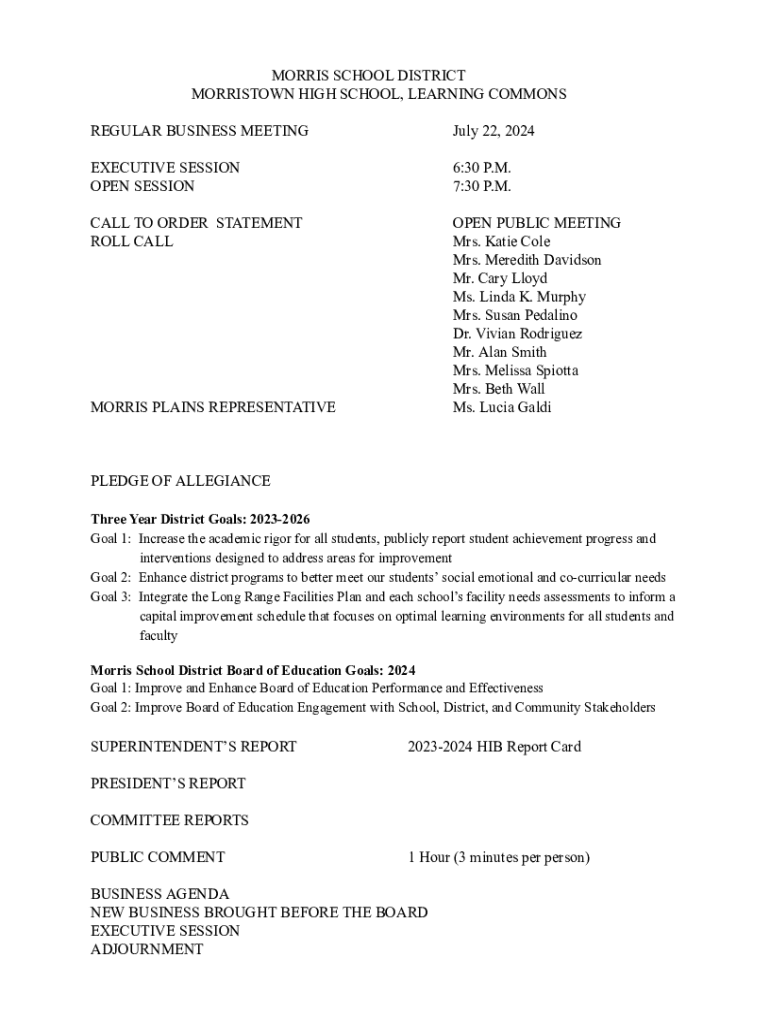 MORRIS SCHOOL DISTRICT
MORRISTOWN HIGH SCHOOL, LEARNING COMMONS

REGULAR BUSINESS MEETING July 22, 2024

EXECUTIVE SESSION 6:30 P.M.
OPEN SESSION 7:30 P.M.

CALL TO ORDER STATEMENT OPEN PUBLIC MEETING
ROLL CALL Mrs. Katie Cole
Mrs. Meredith Davidson
Mr. Cary Lloyd
Ms. Linda K. Murphy
Mrs. Susan Pedalino
Dr. Vivian Rodriguez
Mr. Alan Smith
Mrs. Melissa Spiotta
Mrs. Beth Wall
MORRIS PLAINS REPRESENTATIVE Ms. Lucia Galdi

PLEDGE OF ALLEGIANCE

Three Year District Goals: 2023-2026
Goal 1: Increase the academic rigor for all students, publicly report student achievement progress and interventions designed to address areas for improvement
Goal 2: Enhance district programs to better meet our students' social emotional and co-curricular needs
Goal 3: Integrate the Long Range Facilities Plan and each school's facility needs assessments to inform a capital improvement schedule that focuses on optimal learning environments for all students and faculty

Morris School District Board of Education Goals: 2024
Goal 1: Improve and Enhance Board of Education Performance and Effectiveness
Goal 2: Improve Board of Education Engagement with School, District, and Community Stakeholders

SUPERINTENDENT'S REPORT 2023-2024 HIB Report Card

PRESIDENT'S REPORT

COMMITTEE REPORTS

PUBLIC COMMENT 1 Hour (3 minutes per person)

BUSINESS AGENDA
NEW BUSINESS BROUGHT BEFORE THE BOARD
EXECUTIVE SESSION
ADJOURNMENT